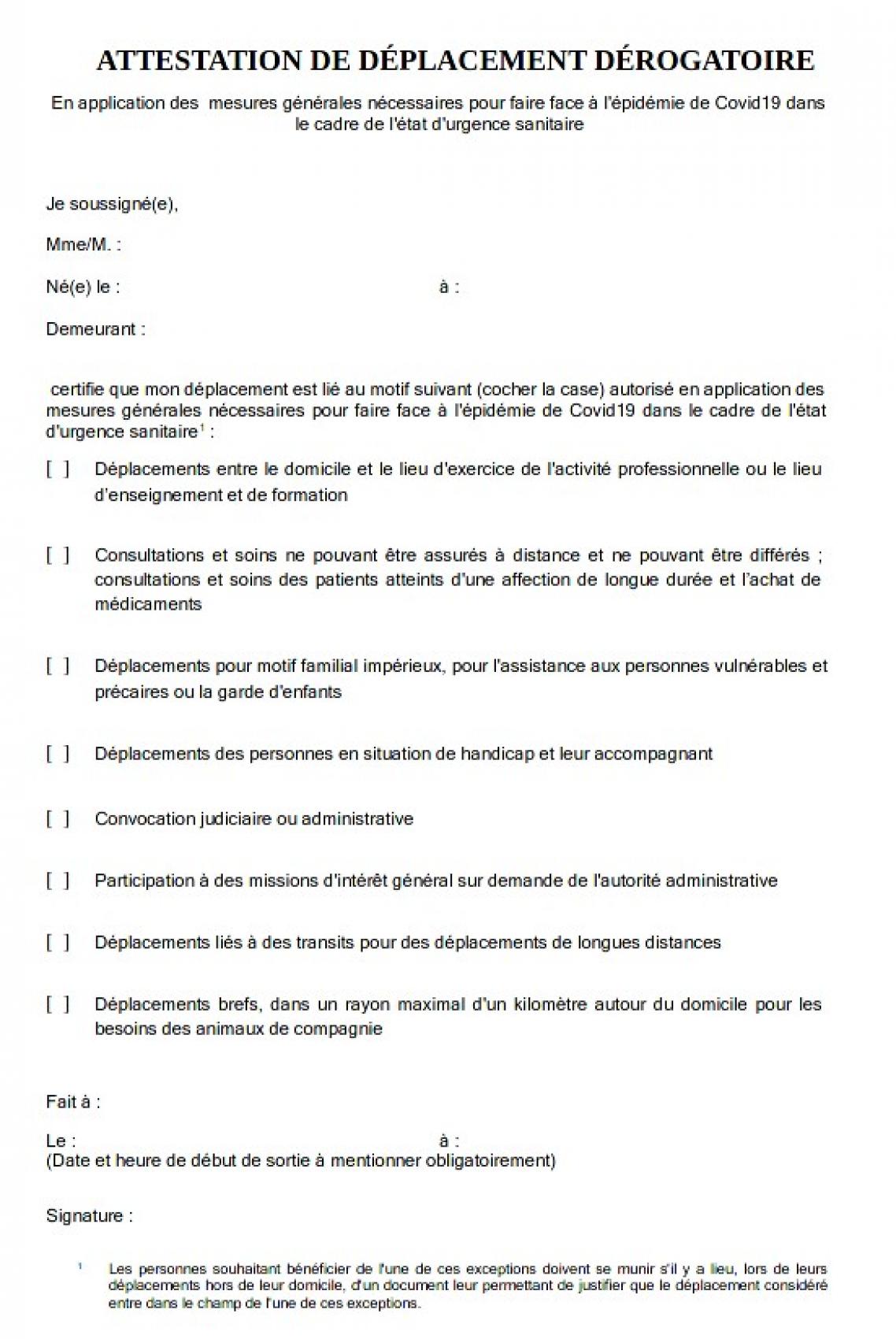 ATTESTATION DE DÉPLACEMENT DÉROGATOIRE

En application des mesures générales nécessaires pour faire face à l'épidémie de Covid19 dans le cadre de l'état d'urgence sanitaire

Je soussigné(e),

Mme/M. :

Né(e) le : à :

Demeurant :

certifie que mon déplacement est lié au motif suivant (cocher la case) autorisé en application des mesures générales nécessaires pour faire face à l'épidémie de Covid19 dans le cadre de l'état d'urgence sanitaire$^{1}$ :

[ ] Déplacements entre le domicile et le lieu d'exercice de l'activité professionnelle ou le lieu d'enseignement et de formation

[ ] Consultations et soins ne pouvant être assurés à distance et ne pouvant être différés ; consultations et soins des patients atteints d'une affection de longue durée et l'achat de médicaments

[ ] Déplacements pour motif familial impérieux, pour l'assistance aux personnes vulnérables et précaires ou la garde d'enfants

[ ] Déplacements des personnes en situation de handicap et leur accompagnant

[ ] Convocation judiciaire ou administrative

[ ] Participation à des missions d'intérêt général sur demande de l'autorité administrative

[ ] Déplacements liés à des transits pour des déplacements de longues distances

[ ] Déplacements brefs, dans un rayon maximal d'un kilomètre autour du domicile pour les besoins des animaux de compagnie

Fait à :

Le : à :
(Date et heure de début de sortie à mentionner obligatoirement)

Signature :

$^{1}$ Les personnes souhaitant bénéficier de l'une de ces exceptions doivent se munir s'il y a lieu, lors de leurs déplacements hors de leur domicile, d'un document leur permettant de justifier que le déplacement considéré entre dans le champ de l'une de ces exceptions.